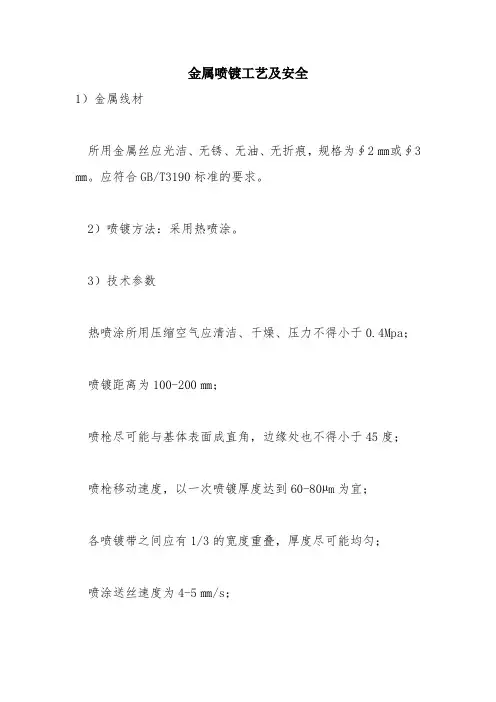 金属喷镀工艺及安全

1）金属线材

所用金属丝应光洁、无锈、无油、无折痕，规格为∮2 ㎜或∮3 ㎜。应符合 GB/T3190 标准的要求。

2）喷镀方法：采用热喷涂。

3）技术参数

热喷涂所用压缩空气应清洁、干燥、压力不得小于 0.4Mpa；

喷镀距离为 100-200 ㎜；

喷枪尽可能与基体表面成直角，边缘处也不得小于 45 度；

喷枪移动速度，以一次喷镀厚度达到 60-80μm 为宜；

各喷镀带之间应有 1/3 的宽度重叠，厚度尽可能均匀；

喷涂送丝速度为 4-5 ㎜/s；